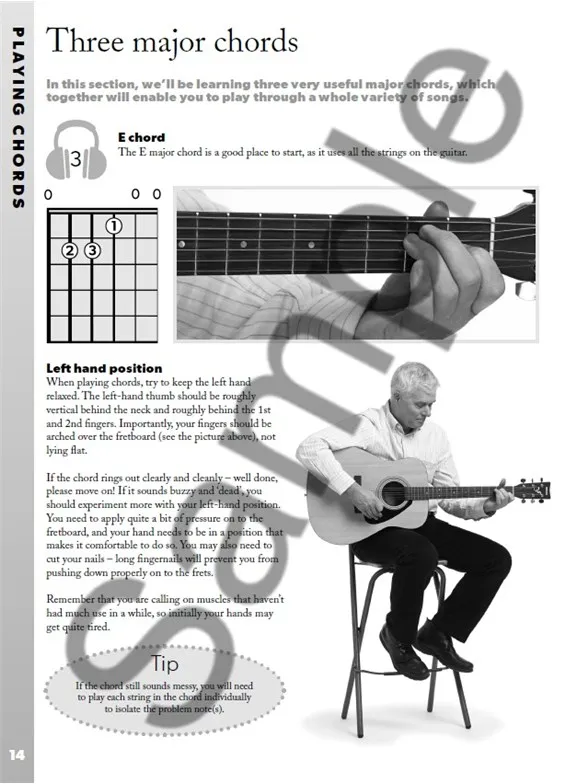 PLAYING CHORDS

Three major chords

In this section, we'll be learning three very useful major chords, which together will enable you to play through a whole variety of songs.

3

E chord
The E major chord is a good place to start, as it uses all the strings on the guitar.

0 0 0

1

2 3

Left hand position
When playing chords, try to keep the left hand relaxed. The left-hand thumb should be roughly vertical behind the neck and roughly behind the 1st and 2nd fingers. Importantly, your fingers should be arched over the fretboard (see the picture above), not lying flat.

If the chord rings out clearly and cleanly – well done, please move on! If it sounds buzzy and 'dead', you should experiment more with your left-hand position. You need to apply quite a bit of pressure on to the fretboard, and your hand needs to be in a position that makes it comfortable to do so. You may also need to cut your nails – long fingernails will prevent you from pushing down properly on to the frets.

Remember that you are calling on muscles that haven't had much use in a while, so initially your hands may get quite tired.

Tip
If the chord still sounds messy, you will need to play each string in the chord individually to isolate the problem note(s).

Sample

14